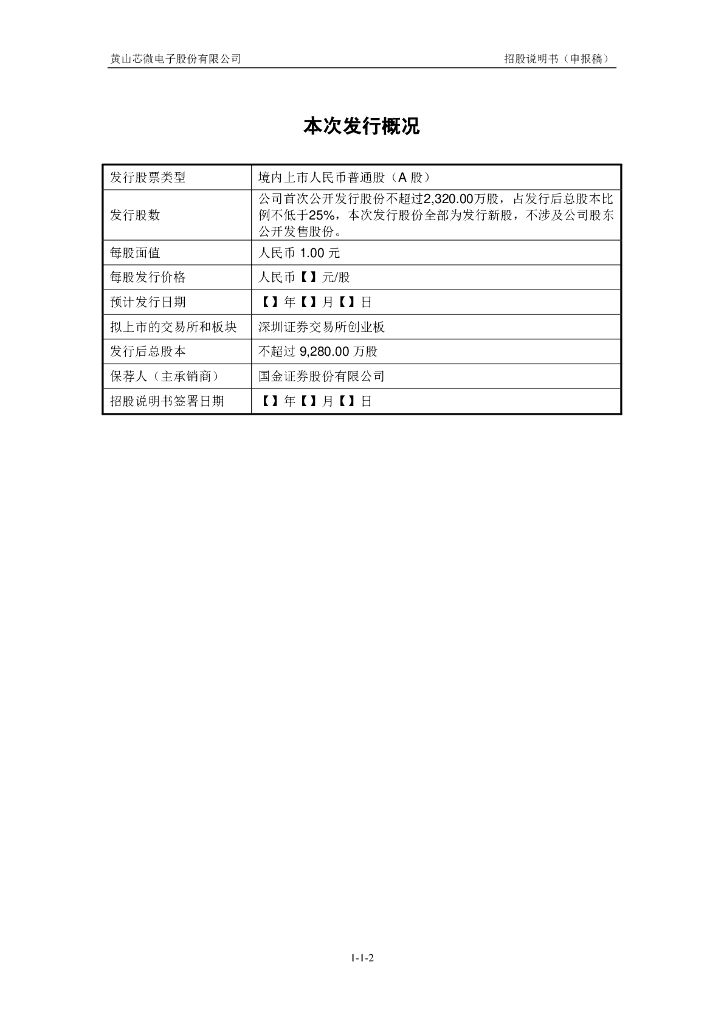 黄山芯微电子股份有限公司

招股说明书（申报稿）

本次发行概况

| 发行股票类型 | 境内上市人民币普通股（A 股） |
|---|---|
| 发行股数 | 公司首次公开发行股份不超过2,320.00万股，占发行后总股本比例不低于25%，本次发行股份全部为发行新股，不涉及公司股东公开发售股份。 |
| 每股面值 | 人民币 1.00 元 |
| 每股发行价格 | 人民币【】元/股 |
| 预计发行日期 | 【】年【】月【】日 |
| 拟上市的交易所和板块 | 深圳证券交易所创业板 |
| 发行后总股本 | 不超过 9,280.00 万股 |
| 保荐人（主承销商） | 国金证券股份有限公司 |
| 招股说明书签署日期 | 【】年【】月【】日 |

1-1-2